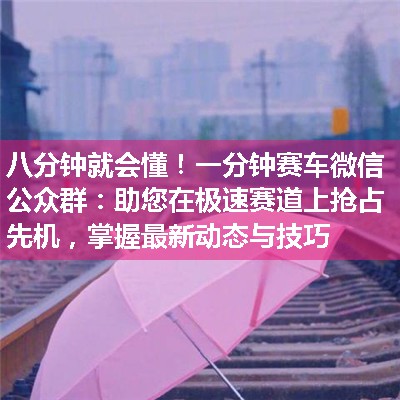 八分钟就会懂！一分钟赛车微信公众群：助您在极速赛道上抢占先机，掌握最新动态与技巧